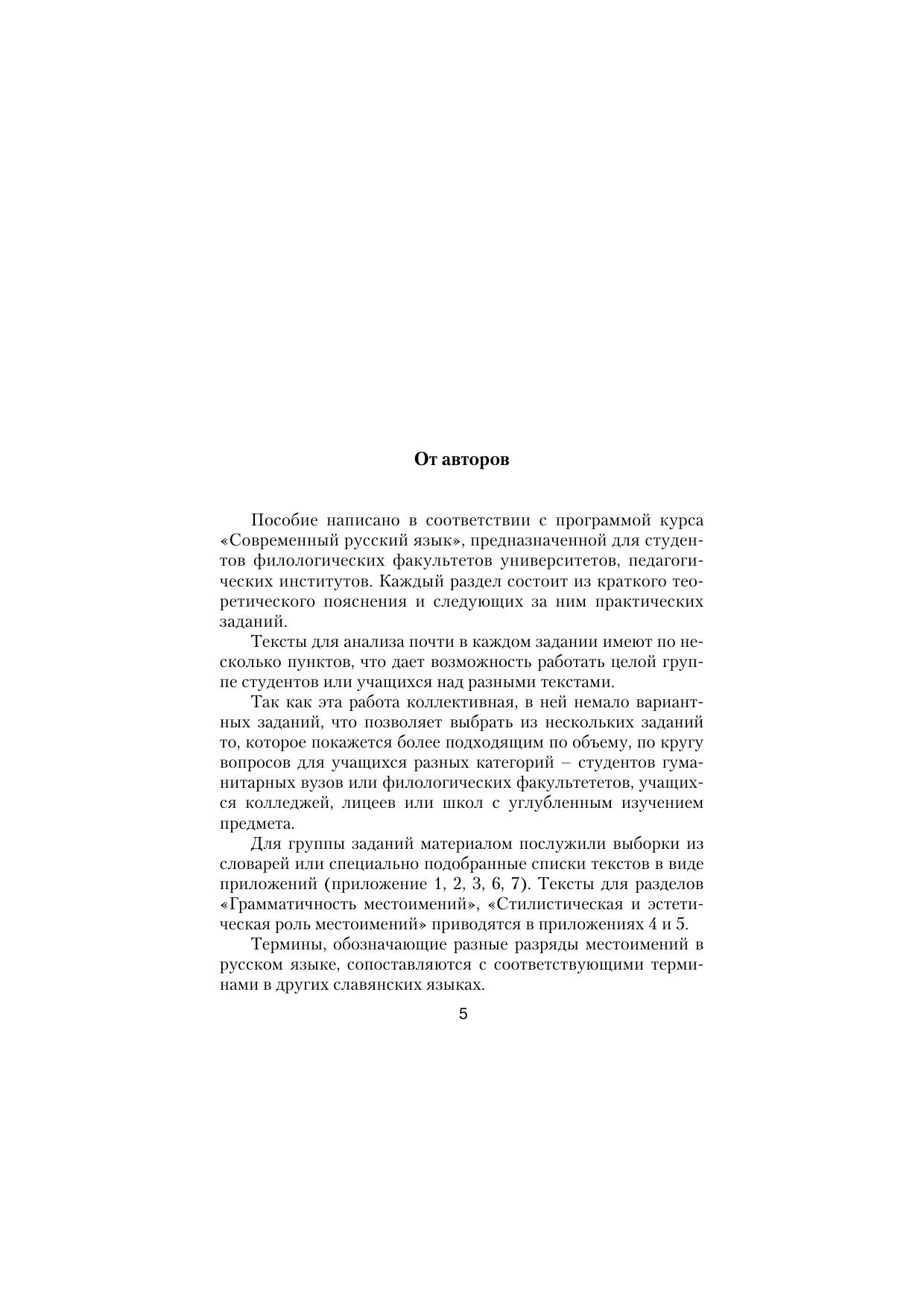 От авторов

Пособие написано в соответствии с программой курса «Современный русский язык», предназначенной для студентов филологических факультетов университетов, педагогических институтов. Каждый раздел состоит из краткого теоретического пояснения и следующих за ним практических заданий.

Тексты для анализа почти в каждом задании имеют по несколько пунктов, что дает возможность работать целой группе студентов или учащихся над разными текстами.

Так как эта работа коллективная, в ней немало вариантных заданий, что позволяет выбрать из нескольких заданий то, которое покажется более подходящим по объему, по кругу вопросов для учащихся разных категорий – студентов гуманитарных вузов или филологических факультететов, учащихся колледжей, лицеев или школ с углубленным изучением предмета.

Для группы заданий материалом послужили выборки из словарей или специально подобранные списки текстов в виде приложений (приложение 1, 2, 3, 6, 7). Тексты для разделов «Грамматичность местоимений», «Стилистическая и эстетическая роль местоимений» приводятся в приложениях 4 и 5.

Термины, обозначающие разные разряды местоимений в русском языке, сопоставляются с соответствующими терминами в других славянских языках.

5